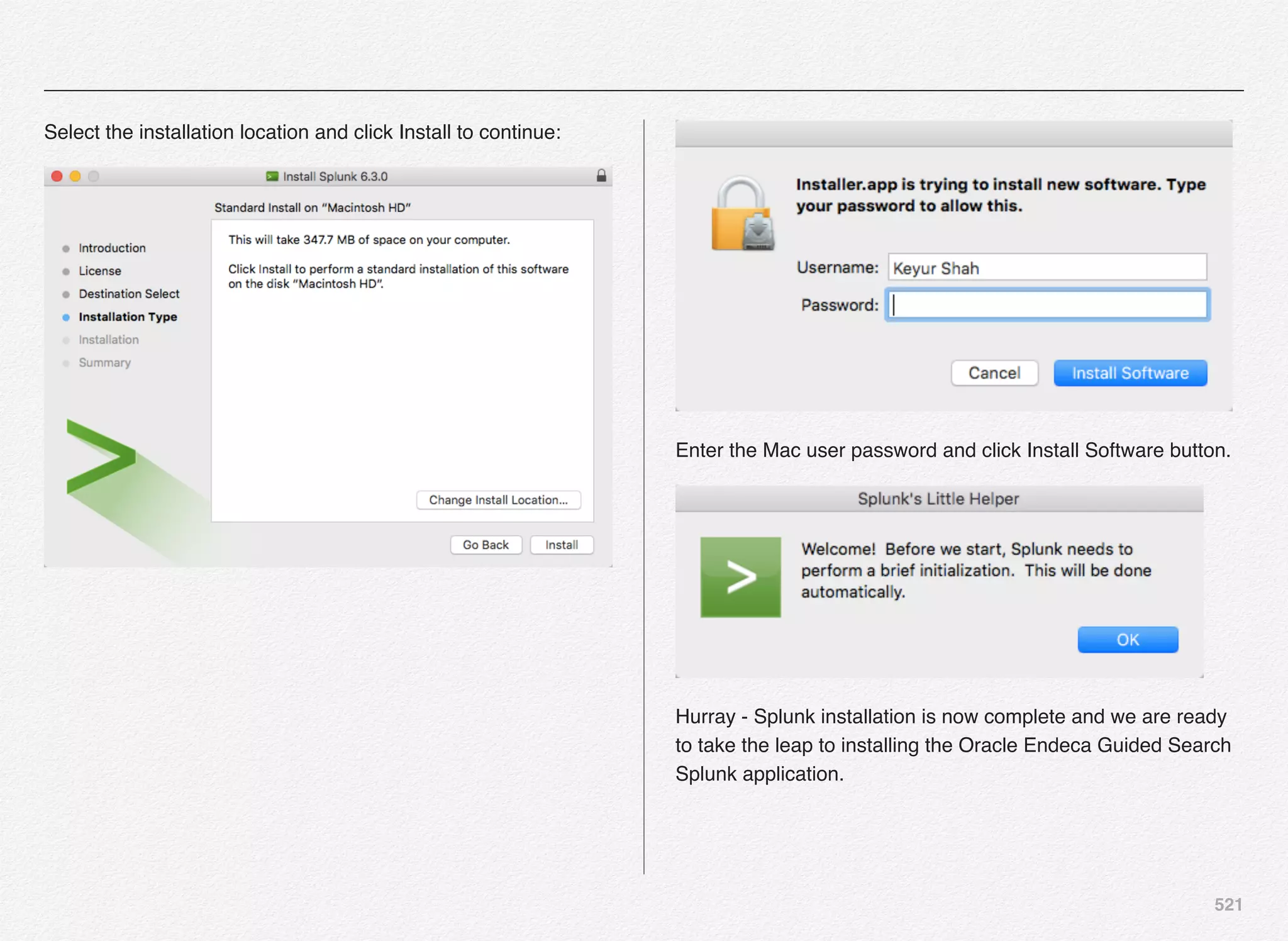 Select the installation location and click Install to continue:

Install Splunk 6.3.0

Standard Install on "Macintosh HD"

Introduction
License
Destination Select
Installation Type
Installation
Summary

This will take 347.7 MB of space on your computer.

Click Install to perform a standard installation of this software on the disk "Macintosh HD".

Change Install Location...

Go Back
Install

Installer.app is trying to install new software. Type your password to allow this.

Username: Keyur Shah

Password:

Cancel
Install Software

Enter the Mac user password and click Install Software button.

Splunk's Little Helper

Welcome! Before we start, Splunk needs to perform a brief initialization. This will be done automatically.

OK

Hurray - Splunk installation is now complete and we are ready to take the leap to installing the Oracle Endeca Guided Search Splunk application.

521